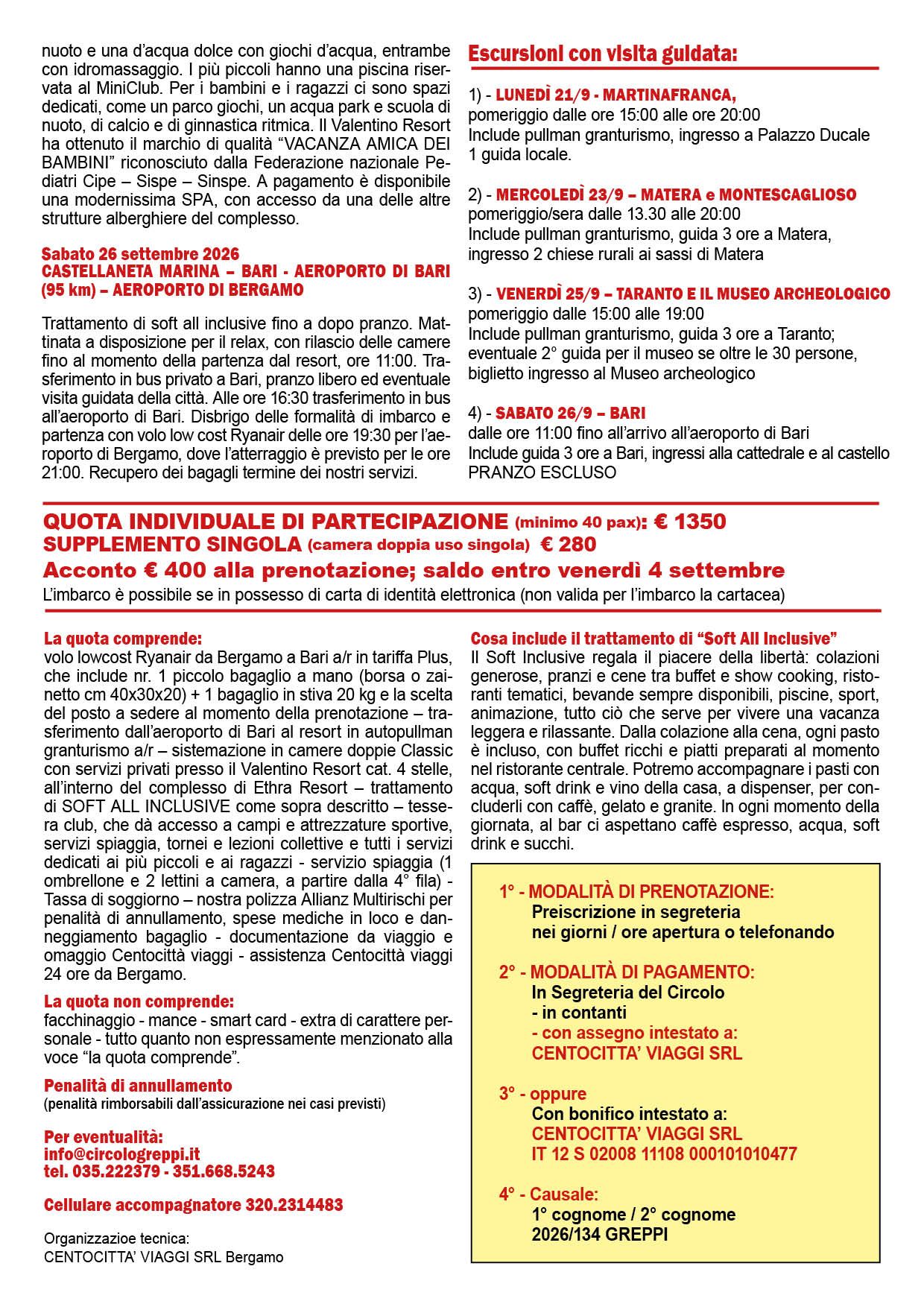 nuoto e una d'acqua dolce con giochi d'acqua, entrambe con idromassaggio. I più piccoli hanno una piscina riservata al MiniClub. Per i bambini e i ragazzi ci sono spazi dedicati, come un parco giochi, un acqua park e scuola di nuoto, di calcio e di ginnastica ritmica. Il Valentino Resort ha ottenuto il marchio di qualità "VACANZA AMICA DEI BAMBINI" riconosciuto dalla Federazione nazionale Pediatri Cipe – Sispe – Sinspe. A pagamento è disponibile una modernissima SPA, con accesso da una delle altre strutture alberghiere del complesso.

Sabato 26 settembre 2026
CASTELLANETA MARINA – BARI - AEROPORTO DI BARI (95 km) – AEROPORTO DI BERGAMO

Trattamento di soft all inclusive fino a dopo pranzo. Mattinata a disposizione per il relax, con rilascio delle camere fino al momento della partenza dal resort, ore 11:00. Trasferimento in bus privato a Bari, pranzo libero ed eventuale visita guidata della città. Alle ore 16:30 trasferimento in bus all'aeroporto di Bari. Disbrigo delle formalità di imbarco e partenza con volo low cost Ryanair delle ore 19:30 per l'aeroporto di Bergamo, dove l'atterraggio è previsto per le ore 21:00. Recupero dei bagagli termine dei nostri servizi.

Escursioni con visita guidata:

1) - LUNEDÌ 21/9 - MARTINAFRANCA,
pomeriggio dalle ore 15:00 alle ore 20:00
Include pullman granturismo, ingresso a Palazzo Ducale
1 guida locale.

2) - MERCOLEDÌ 23/9 – MATERA e MONTESCAGLIOSO
pomeriggio/sera dalle 13.30 alle 20:00
Include pullman granturismo, guida 3 ore a Matera, ingresso 2 chiese rurali ai sassi di Matera

3) - VENERDÌ 25/9 – TARANTO E IL MUSEO ARCHEOLOGICO
pomeriggio dalle 15:00 alle 19:00
Include pullman granturismo, guida 3 ore a Taranto; eventuale 2° guida per il museo se oltre le 30 persone, biglietto ingresso al Museo archeologico

4) - SABATO 26/9 – BARI
dalle ore 11:00 fino all'arrivo all'aeroporto di Bari
Include guida 3 ore a Bari, ingressi alla cattedrale e al castello
PRANZO ESCLUSO

QUOTA INDIVIDUALE DI PARTECIPAZIONE (minimo 40 pax): € 1350
SUPPLEMENTO SINGOLA (camera doppia uso singola) € 280
Acconto € 400 alla prenotazione; saldo entro venerdì 4 settembre
L'imbarco è possibile se in possesso di carta di identità elettronica (non valida per l'imbarco la cartacea)

La quota comprende:
volo lowcost Ryanair da Bergamo a Bari a/r in tariffa Plus, che include nr. 1 piccolo bagaglio a mano (borsa o zainetto cm 40x30x20) + 1 bagaglio in stiva 20 kg e la scelta del posto a sedere al momento della prenotazione – trasferimento dall'aeroporto di Bari al resort in autopullman granturismo a/r – sistemazione in camere doppie Classic con servizi privati presso il Valentino Resort cat. 4 stelle, all'interno del complesso di Ethra Resort – trattamento di SOFT ALL INCLUSIVE come sopra descritto – tessera club, che dà accesso a campi e attrezzature sportive, servizi spiaggia, tornei e lezioni collettive e tutti i servizi dedicati ai più piccoli e ai ragazzi - servizio spiaggia (1 ombrellone e 2 lettini a camera, a partire dalla 4° fila) - Tassa di soggiorno – nostra polizza Allianz Multirischi per penalità di annullamento, spese mediche in loco e danneggiamento bagaglio - documentazione da viaggio e omaggio Centocittà viaggi - assistenza Centocittà viaggi 24 ore da Bergamo.

La quota non comprende:
facchinaggio - mance - smart card - extra di carattere personale - tutto quanto non espressamente menzionato alla voce "la quota comprende".

Penalità di annullamento
(penalità rimborsabili dall'assicurazione nei casi previsti)

Per eventualità:
info@circologreppi.it
tel. 035.222379 - 351.668.5243

Cellulare accompagnatore 320.2314483

Organizzazioe tecnica:
CENTOCITTA' VIAGGI SRL Bergamo

Cosa include il trattamento di "Soft All Inclusive"
Il Soft Inclusive regala il piacere della libertà: colazioni generose, pranzi e cene tra buffet e show cooking, ristoranti tematici, bevande sempre disponibili, piscine, sport, animazione, tutto ciò che serve per vivere una vacanza leggera e rilassante. Dalla colazione alla cena, ogni pasto è incluso, con buffet ricchi e piatti preparati al momento nel ristorante centrale. Potremo accompagnare i pasti con acqua, soft drink e vino della casa, a dispenser, per concluderli con caffè, gelato e granite. In ogni momento della giornata, al bar ci aspettano caffè espresso, acqua, soft drink e succhi.

1° - MODALITÀ DI PRENOTAZIONE:
Preiscrizione in segreteria
nei giorni / ore apertura o telefonando

2° - MODALITÀ DI PAGAMENTO:
In Segreteria del Circolo
- in contanti
- con assegno intestato a:
CENTOCITTA' VIAGGI SRL

3° - oppure
Con bonifico intestato a:
CENTOCITTA' VIAGGI SRL
IT 12 S 02008 11108 000101010477

4° - Causale:
1° cognome / 2° cognome
2026/134 GREPPI